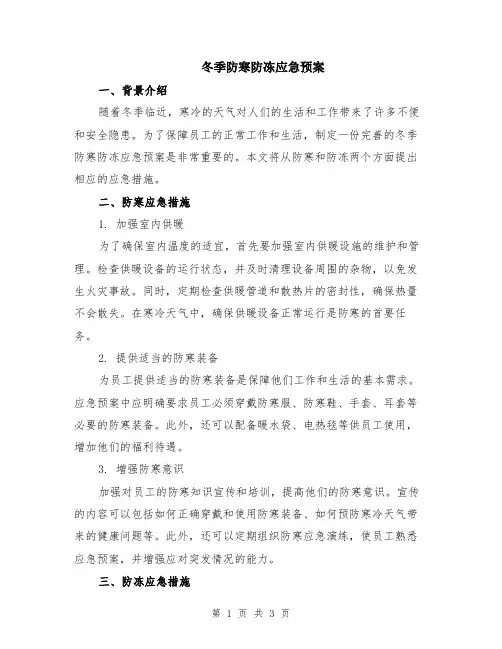 冬季防寒防冻应急预案

一、背景介绍

随着冬季临近，寒冷的天气对人们的生活和工作带来了许多不便和安全隐患。为了保障员工的正常工作和生活，制定一份完善的冬季防寒防冻应急预案是非常重要的。本文将从防寒和防冻两个方面提出相应的应急措施。

二、防寒应急措施

1. 加强室内供暖

为了确保室内温度的适宜，首先要加强室内供暖设施的维护和管理。检查供暖设备的运行状态，并及时清理设备周围的杂物，以免发生火灾事故。同时，定期检查供暖管道和散热片的密封性，确保热量不会散失。在寒冷天气中，确保供暖设备正常运行是防寒的首要任务。

2. 提供适当的防寒装备

为员工提供适当的防寒装备是保障他们工作和生活的基本需求。应急预案中应明确要求员工必须穿戴防寒服、防寒鞋、手套、耳套等必要的防寒装备。此外，还可以配备暖水袋、电热毯等供员工使用，增加他们的福利待遇。

3. 增强防寒意识

加强对员工的防寒知识宣传和培训，提高他们的防寒意识。宣传的内容可以包括如何正确穿戴和使用防寒装备、如何预防寒冷天气带来的健康问题等。此外，还可以定期组织防寒应急演练，使员工熟悉应急预案，并增强应对突发情况的能力。

三、防冻应急措施

第 1 页 共 3 页